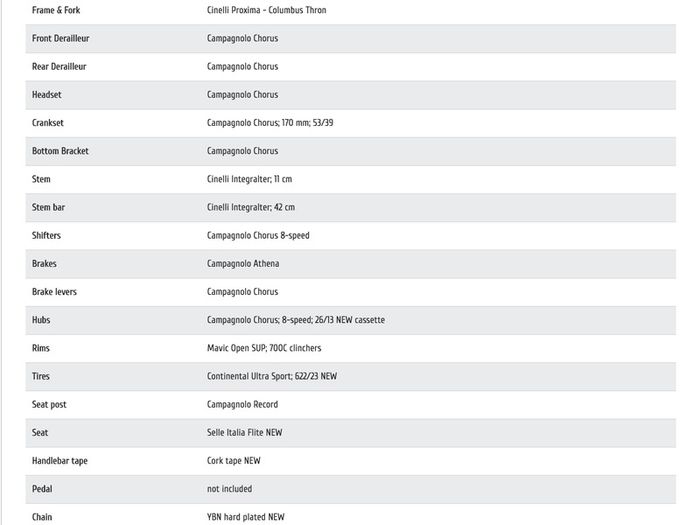 | Frame & Fork | Cinelli Proxima - Columbus Thron |
|---|---|
| Front Derailleur | Campagnolo Chorus |
| Rear Derailleur | Campagnolo Chorus |
| Headset | Campagnolo Chorus |
| Crankset | Campagnolo Chorus; 170 mm; 53/39 |
| Bottom Bracket | Campagnolo Chorus |
| Stem | Cinelli Integralter; 11 cm |
| Stem bar | Cinelli Integralter; 42 cm |
| Shifters | Campagnolo Chorus 8-speed |
| Brakes | Campagnolo Athena |
| Brake levers | Campagnolo Chorus |
| Hubs | Campagnolo Chorus; 8-speed; 26/13 NEW cassette |
| Rims | Mavic Open SUP; 700C clinchers |
| Tires | Continental Ultra Sport; 622/23 NEW |
| Seat post | Campagnolo Record |
| Seat | Selle Italia Flite NEW |
| Handlebar tape | Cork tape NEW |
| Pedal | not included |
| Chain | YBN hard plated NEW |